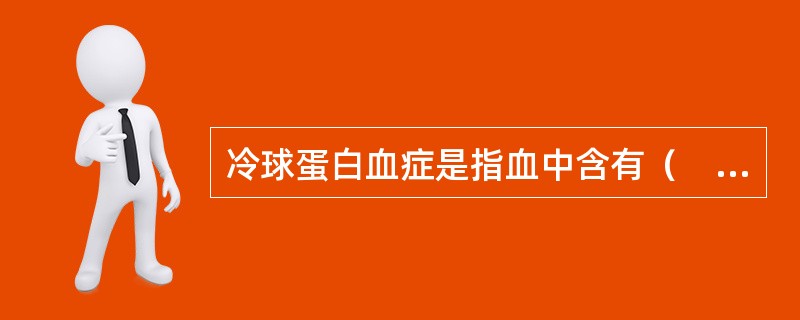 冷球蛋白血症是指血中含有（ ...